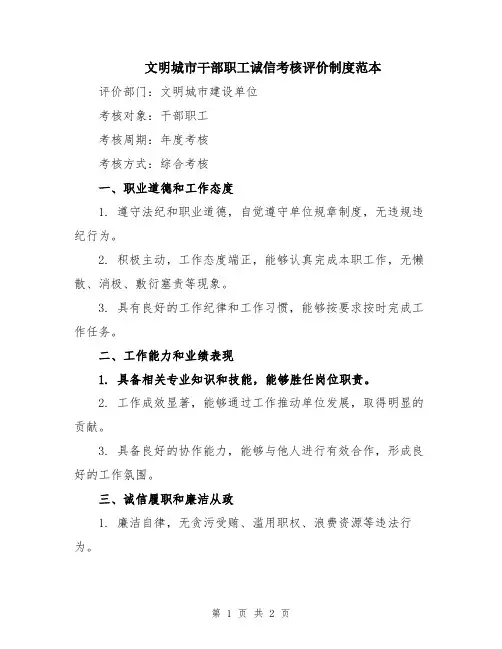 文明城市干部职工诚信考核评价制度范本

评价部门：文明城市建设单位

考核对象：干部职工

考核周期：年度考核

考核方式：综合考核

一、职业道德和工作态度

1. 遵守法纪和职业道德，自觉遵守单位规章制度，无违规违纪行为。

2. 积极主动，工作态度端正，能够认真完成本职工作，无懒散、消极、敷衍塞责等现象。

3. 具有良好的工作纪律和工作习惯，能够按要求按时完成工作任务。

二、工作能力和业绩表现

1. 具备相关专业知识和技能，能够胜任岗位职责。

2. 工作成效显著，能够通过工作推动单位发展，取得明显的贡献。

3. 具备良好的协作能力，能够与他人进行有效合作，形成良好的工作氛围。

三、诚信履职和廉洁从政

1. 廉洁自律，无贪污受贿、滥用职权、浪费资源等违法行为。

第 1 页 共 2 页